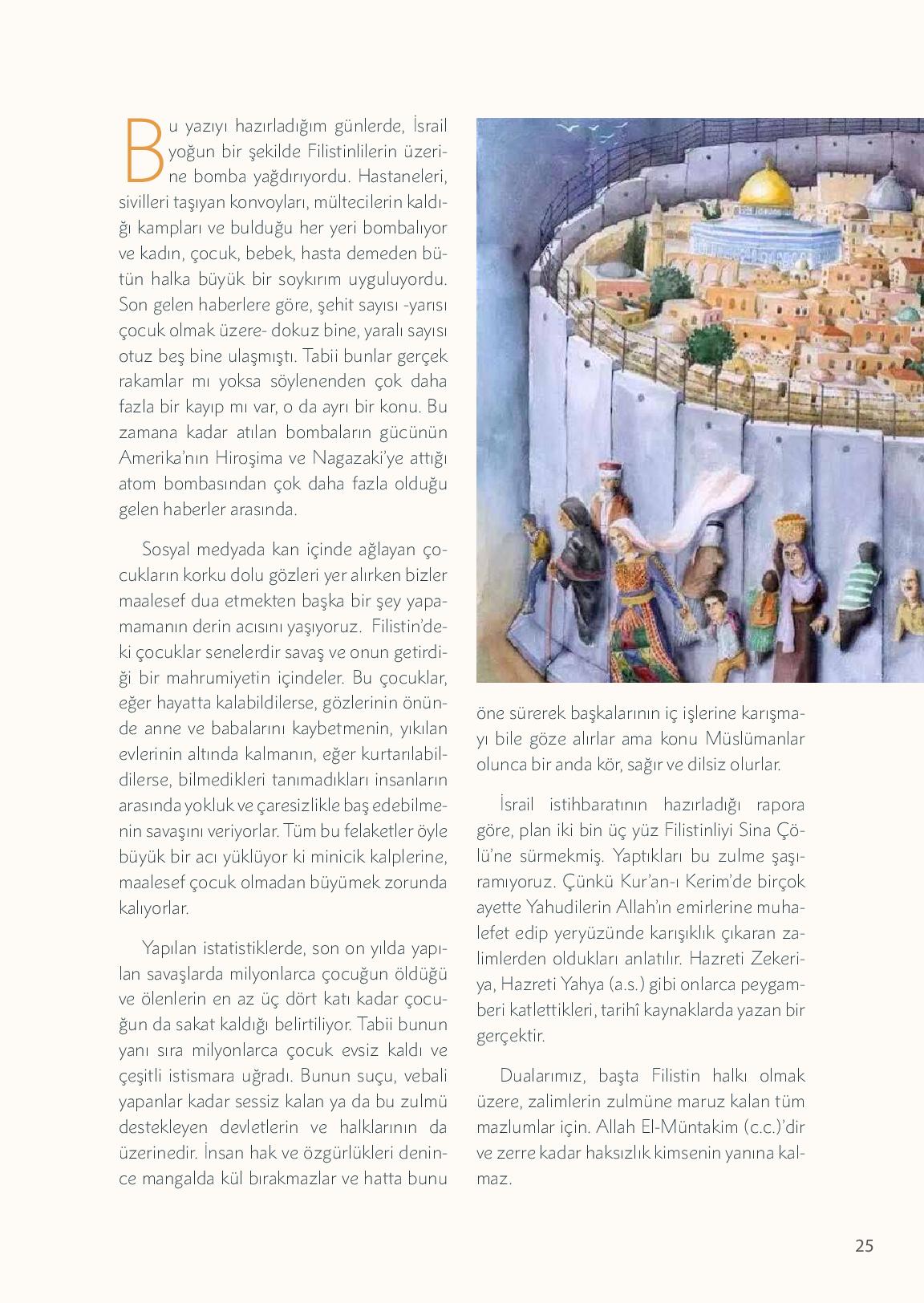 Bu yazıyı hazırladığım günlerde, İsrail yoğun bir şekilde Filistinlilerin üzerine bomba yağdırıyordu. Hastaneleri, sivilleri taşıyan konvoyları, mültecilerin kaldığı kampları ve bulduğu her yeri bombalıyor ve kadın, çocuk, bebek, hasta demeden bütün halka büyük bir soykırım uyguluyordu. Son gelen haberlere göre, şehit sayısı -yarısı çocuk olmak üzere- dokuz bine, yaralı sayısı otuz beş bine ulaşmıştı. Tabii bunlar gerçek rakamlar mı yoksa söylenenden çok daha fazla bir kayıp mı var, o da ayrı bir konu. Bu zamana kadar atılan bombaların gücünün Amerika'nın Hiroşima ve Nagazaki'ye attığı atom bombasından çok daha fazla olduğu gelen haberler arasında.

Sosyal medyada kan içinde ağlayan çocukların korku dolu gözleri yer alırken bizler maalesef dua etmekten başka bir şey yapamamanın derin acısını yaşıyoruz. Filistin'deki çocuklar senelerdir savaş ve onun getirdiği bir mahrumiyetin içindeler. Bu çocuklar, eğer hayatta kalabildilerse, gözlerinin önünde anne ve babalarını kaybetmenin, yıkılan evlerinin altında kalmanın, eğer kurtarılabildilerse, bilmedikleri tanımadıkları insanların arasında yokluk ve çaresizlikle baş edebilmenin savaşını veriyorlar. Tüm bu felaketler öyle büyük bir acı yüklüyor ki minicik kalplerine, maalesef çocuk olmadan büyümek zorunda kalıyorlar.

Yapılan istatistiklerde, son on yılda yapılan savaşlarda milyonlarca çocuğun öldüğü ve ölenlerin en az üç dört katı kadar çocuğun da sakat kaldığı belirtiliyor. Tabii bunun yanı sıra milyonlarca çocuk evsiz kaldı ve çeşitli istismara uğradı. Bunun suçu, vebali yapanlar kadar sessiz kalan ya da bu zulmü destekleyen devletlerin ve halklarının da üzerinedir. İnsan hak ve özgürlükleri denince mangalda kül bırakmazlar ve hatta bunu öne sürerek başkalarının iç işlerine karışmayı bile göze alırlar ama konu Müslümanlar olunca bir anda kör, sağır ve dilsiz olurlar.

İsrail istihbaratının hazırladığı rapora göre, plan iki bin üç yüz Filistinliyi Sina Çölü'ne sürmekmiş. Yaptıkları bu zulme şaşıramıyoruz. Çünkü Kur'an-ı Kerim'de birçok ayette Yahudilerin Allah'ın emirlerine muhalefet edip yeryüzünde karışıklık çıkaran zalimlerden oldukları anlatılır. Hazreti Zekeriya, Hazreti Yahya (a.s.) gibi onlarca peygamberi katlettikleri, tarihî kaynaklarda yazan bir gerçektir.

Dualarımız, başta Filistin halkı olmak üzere, zalimlerin zulmüne maruz kalan tüm mazlumlar için. Allah El-Müntakim (c.c.)'dir ve zerre kadar haksızlık kimsenin yanına kalmaz.

25